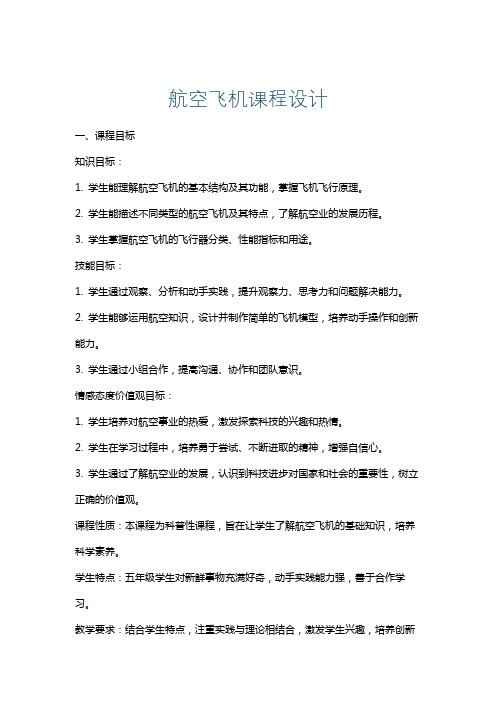 航空飞机课程设计

一、课程目标

知识目标：

1. 学生能理解航空飞机的基本结构及其功能，掌握飞机飞行原理。

2. 学生能描述不同类型的航空飞机及其特点，了解航空业的发展历程。

3. 学生掌握航空飞机的飞行器分类、性能指标和用途。

技能目标：

1. 学生通过观察、分析和动手实践，提升观察力、思考力和问题解决能力。

2. 学生能够运用航空知识，设计并制作简单的飞机模型，培养动手操作和创新能力。

3. 学生通过小组合作，提高沟通、协作和团队意识。

情感态度价值观目标：

1. 学生培养对航空事业的热爱，激发探索科技的兴趣和热情。

2. 学生在学习过程中，培养勇于尝试、不断进取的精神，增强自信心。

3. 学生通过了解航空业的发展，认识到科技进步对国家和社会的重要性，树立正确的价值观。

课程性质：本课程为科普性课程，旨在让学生了解航空飞机的基础知识，培养科学素养。

学生特点：五年级学生对新鲜事物充满好奇，动手实践能力强，善于合作学习。

教学要求：结合学生特点，注重实践与理论相结合，激发学生兴趣，培养创新